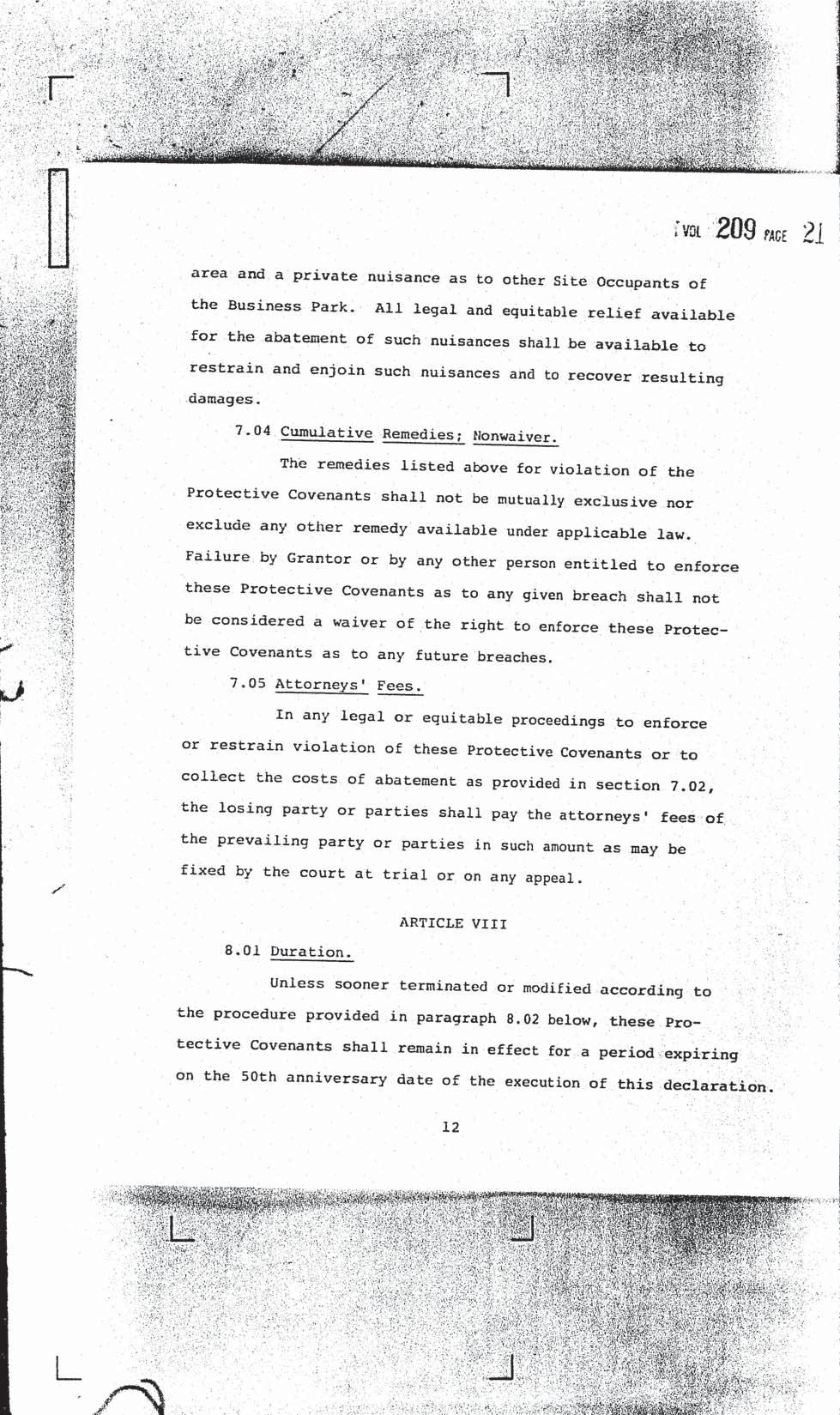 VOL 209 PAGE 21

area and a private nuisance as to other Site Occupants of the Business Park. All legal and equitable relief available for the abatement of such nuisances shall be available to restrain and enjoin such nuisances and to recover resulting damages.

7.04 Cumulative Remedies; Nonwaiver.

The remedies listed above for violation of the Protective Covenants shall not be mutually exclusive nor exclude any other remedy available under applicable law. Failure by Grantor or by any other person entitled to enforce these Protective Covenants as to any given breach shall not be considered a waiver of the right to enforce these Protective Covenants as to any future breaches.

7.05 Attorneys' Fees.

In any legal or equitable proceedings to enforce or restrain violation of these Protective Covenants or to collect the costs of abatement as provided in section 7.02, the losing party or parties shall pay the attorneys' fees of the prevailing party or parties in such amount as may be fixed by the court at trial or on any appeal.

ARTICLE VIII

8.01 Duration.

Unless sooner terminated or modified according to the procedure provided in paragraph 8.02 below, these Protective Covenants shall remain in effect for a period expiring on the 50th anniversary date of the execution of this declaration.

12